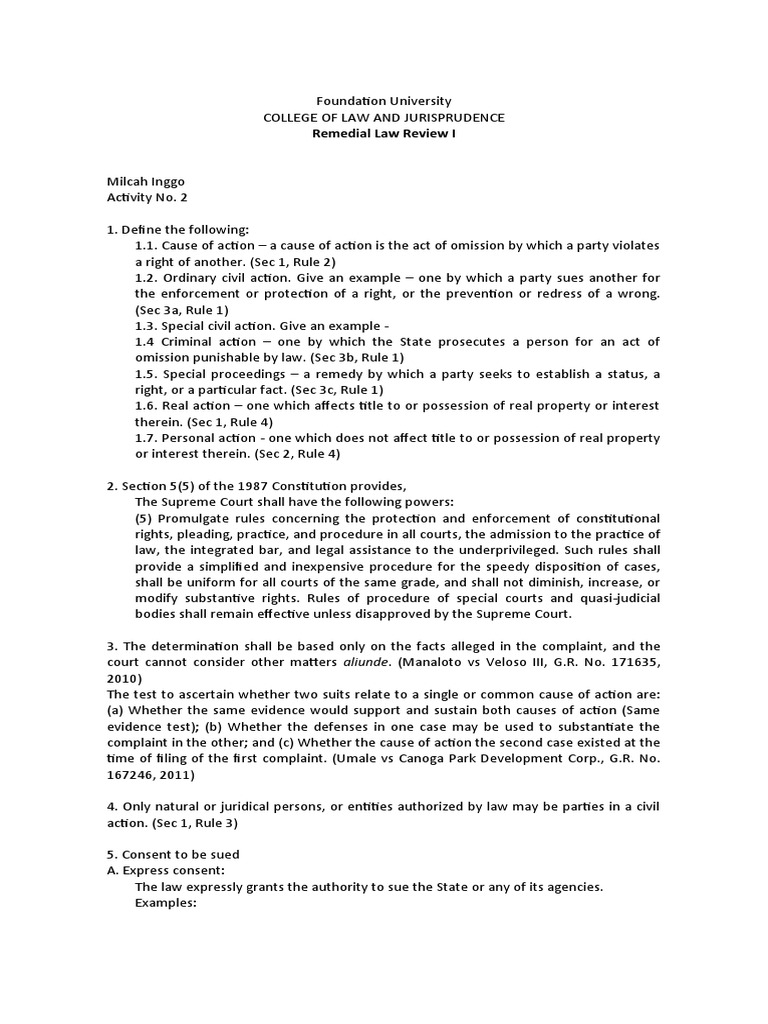 Foundation University
COLLEGE OF LAW AND JURISPRUDENCE
Remedial Law Review I

Milcah Inggo
Activity No. 2

1. Define the following:
1.1. Cause of action – a cause of action is the act of omission by which a party violates a right of another. (Sec 1, Rule 2)
1.2. Ordinary civil action. Give an example – one by which a party sues another for the enforcement or protection of a right, or the prevention or redress of a wrong. (Sec 3a, Rule 1)
1.3. Special civil action. Give an example -
1.4 Criminal action – one by which the State prosecutes a person for an act of omission punishable by law. (Sec 3b, Rule 1)
1.5. Special proceedings – a remedy by which a party seeks to establish a status, a right, or a particular fact. (Sec 3c, Rule 1)
1.6. Real action – one which affects title to or possession of real property or interest therein. (Sec 1, Rule 4)
1.7. Personal action - one which does not affect title to or possession of real property or interest therein. (Sec 2, Rule 4)

2. Section 5(5) of the 1987 Constitution provides,
The Supreme Court shall have the following powers:
(5) Promulgate rules concerning the protection and enforcement of constitutional rights, pleading, practice, and procedure in all courts, the admission to the practice of law, the integrated bar, and legal assistance to the underprivileged. Such rules shall provide a simplified and inexpensive procedure for the speedy disposition of cases, shall be uniform for all courts of the same grade, and shall not diminish, increase, or modify substantive rights. Rules of procedure of special courts and quasi-judicial bodies shall remain effective unless disapproved by the Supreme Court.

3. The determination shall be based only on the facts alleged in the complaint, and the court cannot consider other matters aliunde. (Manaloto vs Veloso III, G.R. No. 171635, 2010)
The test to ascertain whether two suits relate to a single or common cause of action are: (a) Whether the same evidence would support and sustain both causes of action (Same evidence test); (b) Whether the defenses in one case may be used to substantiate the complaint in the other; and (c) Whether the cause of action the second case existed at the time of filing of the first complaint. (Umale vs Canoga Park Development Corp., G.R. No. 167246, 2011)

4. Only natural or juridical persons, or entities authorized by law may be parties in a civil action. (Sec 1, Rule 3)

5. Consent to be sued
A. Express consent:
The law expressly grants the authority to sue the State or any of its agencies.
Examples: